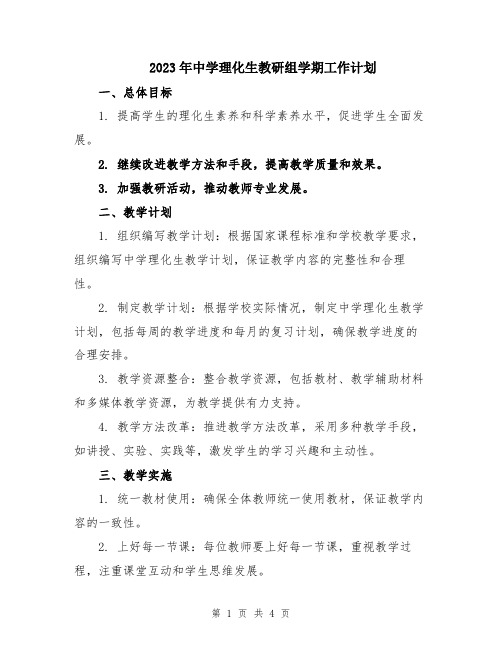 2023年中学理化生教研组学期工作计划

一、总体目标

1. 提高学生的理化生素养和科学素养水平，促进学生全面发展。

2. 继续改进教学方法和手段，提高教学质量和效果。

3. 加强教研活动，推动教师专业发展。

二、教学计划

1. 组织编写教学计划：根据国家课程标准和学校教学要求，组织编写中学理化生教学计划，保证教学内容的完整性和合理性。

2. 制定教学计划：根据学校实际情况，制定中学理化生教学计划，包括每周的教学进度和每月的复习计划，确保教学进度的合理安排。

3. 教学资源整合：整合教学资源，包括教材、教学辅助材料和多媒体教学资源，为教学提供有力支持。

4. 教学方法改革：推进教学方法改革，采用多种教学手段，如讲授、实验、实践等，激发学生的学习兴趣和主动性。

三、教学实施

1. 统一教材使用：确保全体教师统一使用教材，保证教学内容的一致性。

2. 上好每一节课：每位教师要上好每一节课，重视教学过程，注重课堂互动和学生思维发展。

第 1 页 共 4 页